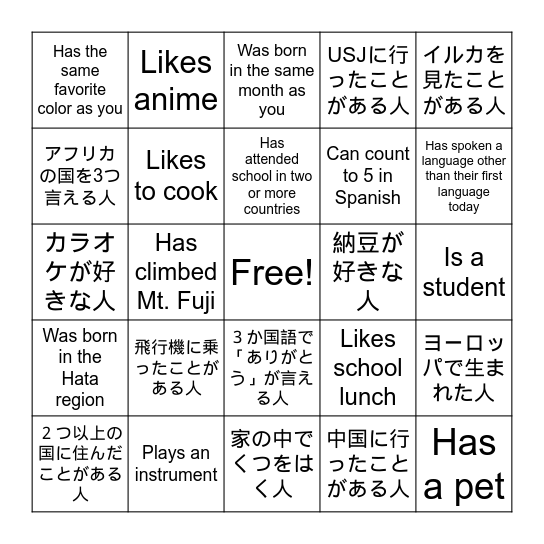 | | | | | |
|---|---|---|---|---|
| Has the same favorite color as you | Likes anime | Was born in the same month as you | USJに行ったことがある人 | イルカを見たことがある人 |
| アフリカの国を3つ言える人 | Likes to cook | Has attended school in two or more countries | Can count to 5 in Spanish | Has spoken a language other than their first language today |
| カラオケが好きな人 | Has climbed Mt. Fuji | Free! | 納豆が好きな人 | Is a student |
| Was born in the Hata region | 飛行機に乗ったことがある人 | ３か国語で「ありがとう」が言える人 | Likes school lunch | ヨーロッパで生まれた人 |
| ２つ以上の国に住んだことがある人 | Plays an instrument | 家の中でくつをはく人 | 中国に行ったことがある人 | Has a pet |